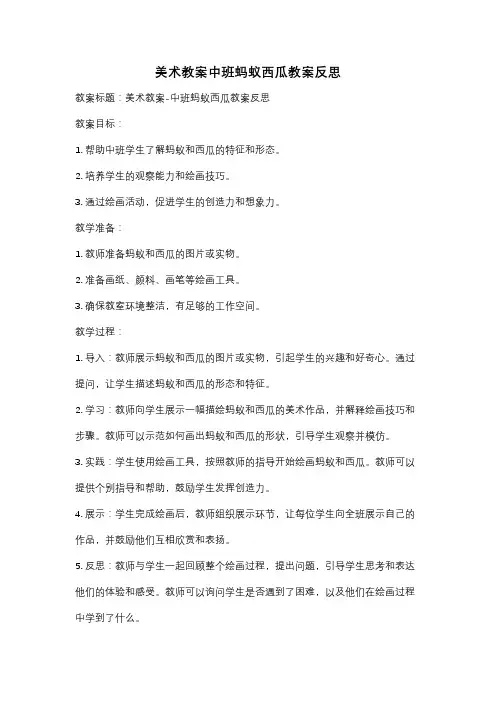 美术教案中班蚂蚁西瓜教案反思

教案标题：美术教案-中班蚂蚁西瓜教案反思

教案目标：

1. 帮助中班学生了解蚂蚁和西瓜的特征和形态。

2. 培养学生的观察能力和绘画技巧。

3. 通过绘画活动，促进学生的创造力和想象力。

教学准备：

1. 教师准备蚂蚁和西瓜的图片或实物。

2. 准备画纸、颜料、画笔等绘画工具。

3. 确保教室环境整洁，有足够的工作空间。

教学过程：

1. 导入：教师展示蚂蚁和西瓜的图片或实物，引起学生的兴趣和好奇心。通过提问，让学生描述蚂蚁和西瓜的形态和特征。

2. 学习：教师向学生展示一幅描绘蚂蚁和西瓜的美术作品，并解释绘画技巧和步骤。教师可以示范如何画出蚂蚁和西瓜的形状，引导学生观察并模仿。

3. 实践：学生使用绘画工具，按照教师的指导开始绘画蚂蚁和西瓜。教师可以提供个别指导和帮助，鼓励学生发挥创造力。

4. 展示：学生完成绘画后，教师组织展示环节，让每位学生向全班展示自己的作品，并鼓励他们互相欣赏和表扬。

5. 反思：教师与学生一起回顾整个绘画过程，提出问题，引导学生思考和表达他们的体验和感受。教师可以询问学生是否遇到了困难，以及他们在绘画过程中学到了什么。